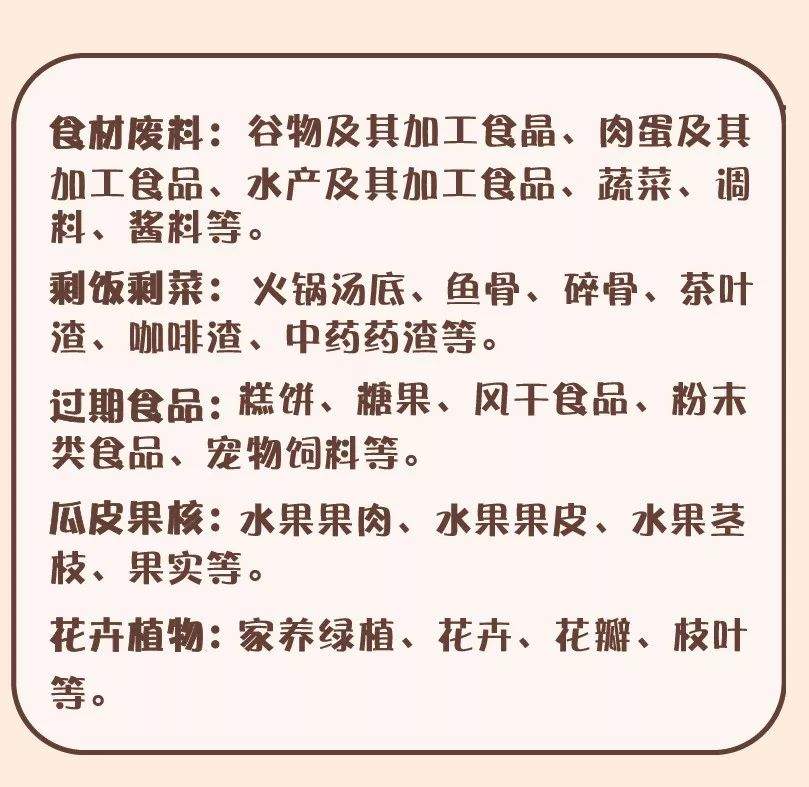 食材废料：谷物及其加工食品、肉蛋及其加工食品、水产及其加工食品、蔬菜、调料、酱料等。

剩饭剩菜：火锅汤底、鱼骨、碎骨、茶叶渣、咖啡渣、中药药渣等。

过期食品：糕饼、糖果、风干食品、粉末类食品、宠物饲料等。

瓜皮果核：水果果肉、水果果皮、水果茎枝、果实等。

花卉植物：家养绿植、花卉、花瓣、枝叶等。